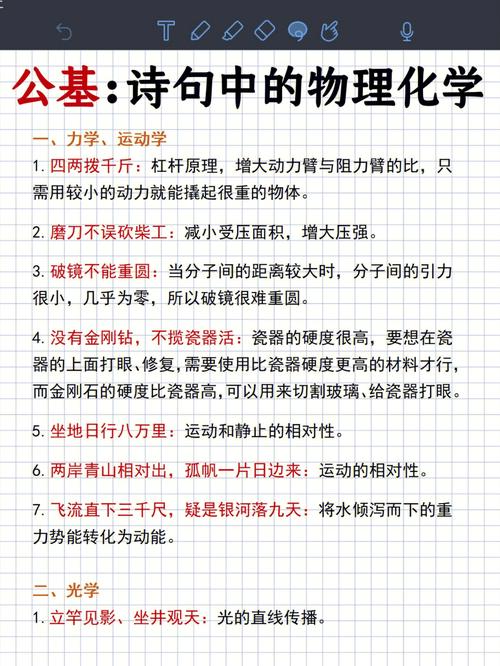 公基：诗句中的物理化学

一、力学、运动学

1. 四两拨千斤：杠杆原理，增大动力臂与阻力臂的比，只需用较小的动力就能撬起很重的物体。

2. 磨刀不误砍柴工：减小受压面积，增大压强。

3. 破镜不能重圆：当分子间的距离较大时，分子间的引力很小，几乎为零，所以破镜很难重圆。

4. 没有金刚钻，不揽瓷器活：瓷器的硬度很高，要想在瓷器的上面打眼、修复，需要使用比瓷器硬度更高的材料才行，而金刚石的硬度比瓷器高，可以用来切割玻璃、给瓷器打眼。

5. 坐地日行八万里：运动和静止的相对性。

6. 两岸青山相对出，孤帆一片日边来：运动的相对性。

7. 飞流直下三千尺，疑是银河落九天：将水倾泻而下的重力势能转化为动能。

二、光学

1. 立竿见影、坐井观天：光的直线传播。